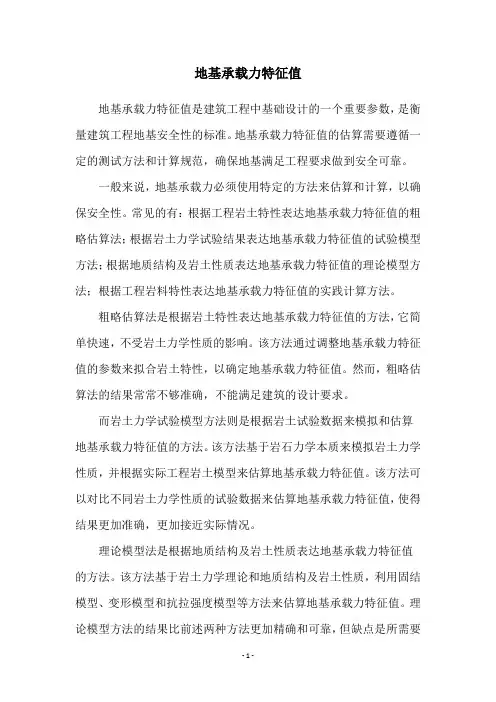 地基承载力特征值

地基承载力特征值是建筑工程中基础设计的一个重要参数，是衡量建筑工程地基安全性的标准。地基承载力特征值的估算需要遵循一定的测试方法和计算规范，确保地基满足工程要求做到安全可靠。

一般来说，地基承载力必须使用特定的方法来估算和计算，以确保安全性。常见的有：根据工程岩土特性表达地基承载力特征值的粗略估算法；根据岩土力学试验结果表达地基承载力特征值的试验模型方法；根据地质结构及岩土性质表达地基承载力特征值的理论模型方法；根据工程岩料特性表达地基承载力特征值的实践计算方法。

粗略估算法是根据岩土特性表达地基承载力特征值的方法，它简单快速，不受岩土力学性质的影响。该方法通过调整地基承载力特征值的参数来拟合岩土特性，以确定地基承载力特征值。然而，粗略估算法的结果常常不够准确，不能满足建筑的设计要求。

而岩土力学试验模型方法则是根据岩土试验数据来模拟和估算地基承载力特征值的方法。该方法基于岩石力学本质来模拟岩土力学性质，并根据实际工程岩土模型来估算地基承载力特征值。该方法可以对比不同岩土力学性质的试验数据来估算地基承载力特征值，使得结果更加准确，更加接近实际情况。

理论模型法是根据地质结构及岩土性质表达地基承载力特征值的方法。该方法基于岩土力学理论和地质结构及岩土性质，利用固结模型、变形模型和抗拉强度模型等方法来估算地基承载力特征值。理论模型方法的结果比前述两种方法更加精确和可靠，但缺点是所需要

- 1 -